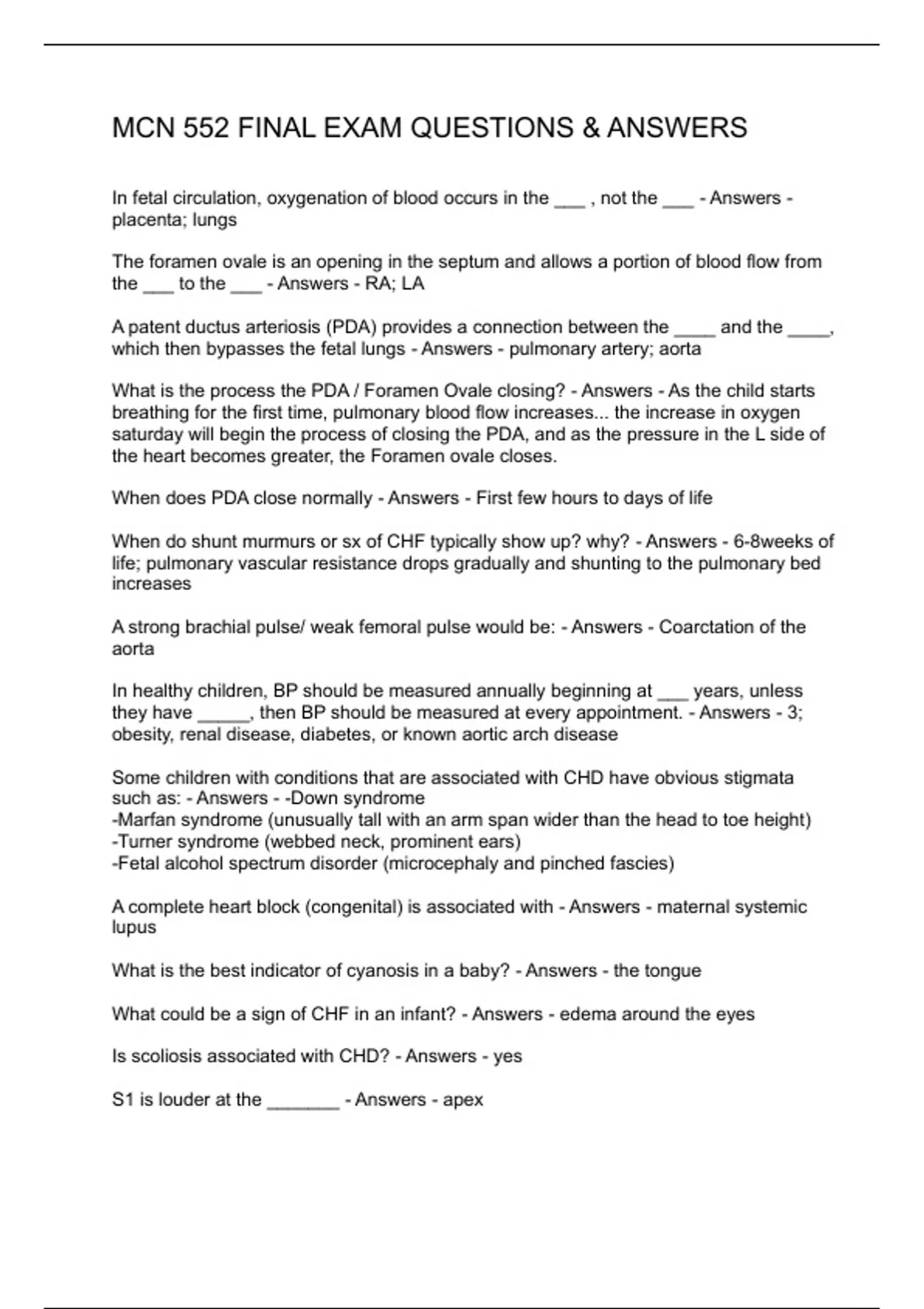 MCN 552 FINAL EXAM QUESTIONS & ANSWERS

In fetal circulation, oxygenation of blood occurs in the ___ , not the ___ - Answers - placenta; lungs

The foramen ovale is an opening in the septum and allows a portion of blood flow from the ___ to the ___ - Answers - RA; LA

A patent ductus arteriosis (PDA) provides a connection between the ____ and the ____, which then bypasses the fetal lungs - Answers - pulmonary artery; aorta

What is the process the PDA / Foramen Ovale closing? - Answers - As the child starts breathing for the first time, pulmonary blood flow increases... the increase in oxygen saturday will begin the process of closing the PDA, and as the pressure in the L side of the heart becomes greater, the Foramen ovale closes.

When does PDA close normally - Answers - First few hours to days of life

When do shunt murmurs or sx of CHF typically show up? why? - Answers - 6-8weeks of life; pulmonary vascular resistance drops gradually and shunting to the pulmonary bed increases

A strong brachial pulse/ weak femoral pulse would be: - Answers - Coarctation of the aorta

In healthy children, BP should be measured annually beginning at ___ years, unless they have _____, then BP should be measured at every appointment. - Answers - 3; obesity, renal disease, diabetes, or known aortic arch disease

Some children with conditions that are associated with CHD have obvious stigmata such as: - Answers - -Down syndrome
-Marfan syndrome (unusually tall with an arm span wider than the head to toe height)
-Turner syndrome (webbed neck, prominent ears)
-Fetal alcohol spectrum disorder (microcephaly and pinched fascies)

A complete heart block (congenital) is associated with - Answers - maternal systemic lupus

What is the best indicator of cyanosis in a baby? - Answers - the tongue

What could be a sign of CHF in an infant? - Answers - edema around the eyes

Is scoliosis associated with CHD? - Answers - yes

S1 is louder at the _______ - Answers - apex